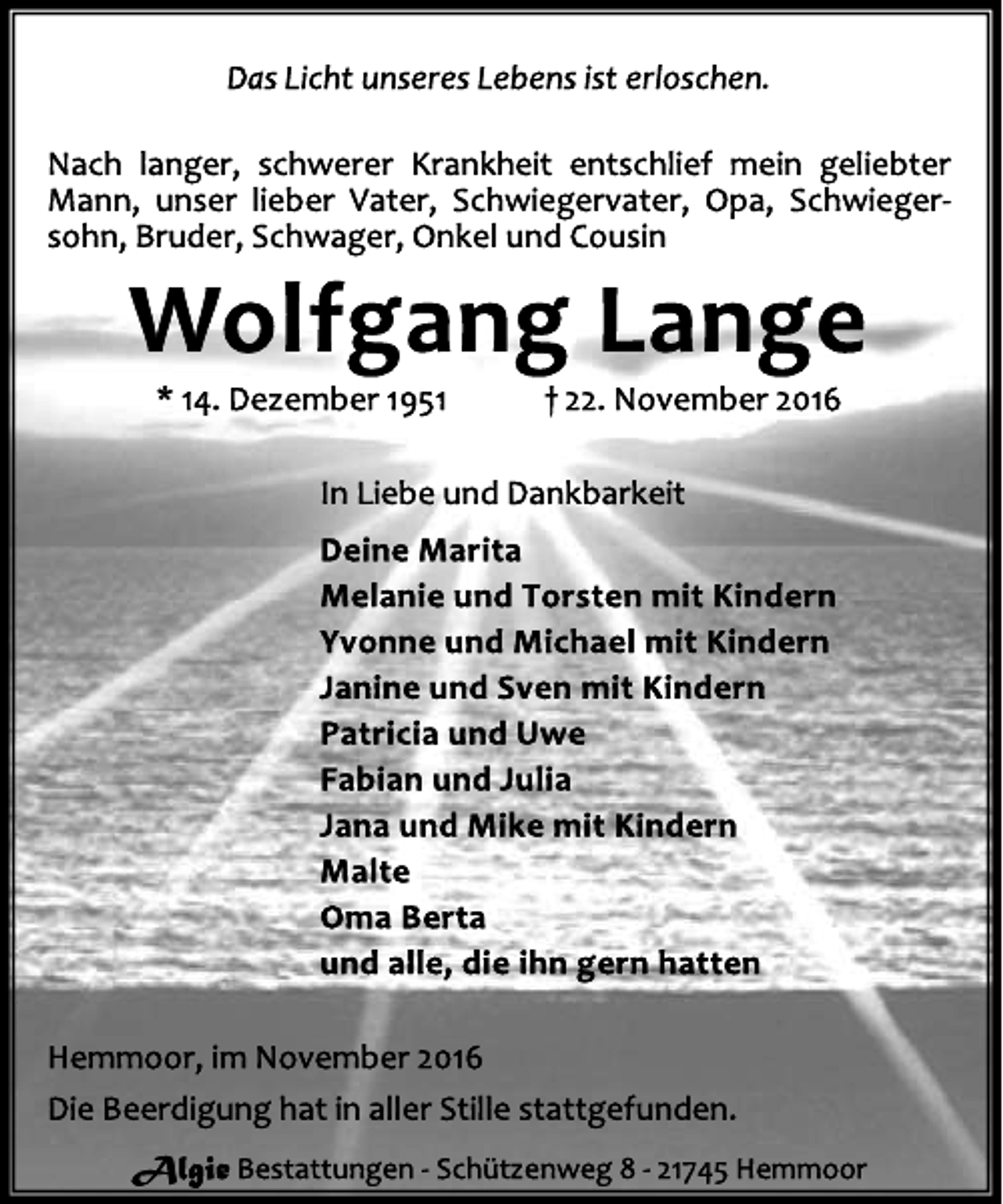 Das Licht unseres Lebens ist erloschen.

Nach langer, schwerer Krankheit entschlief mein geliebter Mann, unser lieber Vater, Schwiegervater, Opa, Schwiegersohn, Bruder, Schwager, Onkel und Cousin

Wolfgang Lange

* 14. Dezember 1951 † 22. November 2016

In Liebe und Dankbarkeit

Deine Marita
Melanie und Torsten mit Kindern
Yvonne und Michael mit Kindern
Janine und Sven mit Kindern
Patricia und Uwe
Fabian und Julia
Jana und Mike mit Kindern
Malte
Oma Berta
und alle, die ihn gern hatten

Hemmoor, im November 2016
Die Beerdigung hat in aller Stille stattgefunden.

Algie Bestattungen - Schützenweg 8 - 21745 Hemmoor